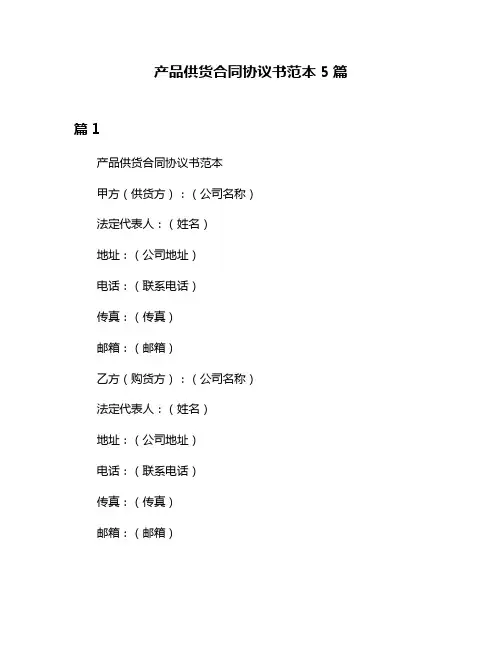 产品供货合同协议书范本 5 篇

篇 1

产品供货合同协议书范本

甲方（供货方）：（公司名称）

法定代表人：（姓名）

地址：（公司地址）

电话：（联系电话）

传真：（传真）

邮箱：（邮箱）

乙方（购货方）：（公司名称）

法定代表人：（姓名）

地址：（公司地址）

电话：（联系电话）

传真：（传真）

邮箱：（邮箱）